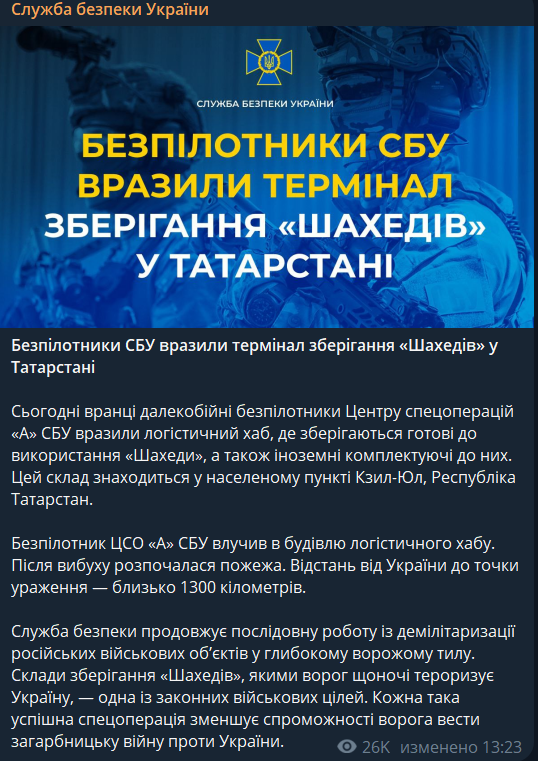 Служба безпеки України

СЛУЖБА БЕЗПЕКИ УКРАЇНИ

БЕЗПІЛОТНИКИ СБУ ВРАЗИЛИ ТЕРМІНАЛ ЗБЕРІГАННЯ «ШАХЕДІВ» У ТАТАРСТАНІ

Безпілотники СБУ вразили термінал зберігання «Шахедів» у Татарстані

Сьогодні вранці далекобійні безпілотники Центру спецоперацій «А» СБУ вразили логістичний хаб, де зберігаються готові до використання «Шахеди», а також іноземні комплектуючі до них. Цей склад знаходиться у населеному пункті Кзил-Юл, Республіка Татарстан.

Безпілотник ЦСО «А» СБУ влучив в будівлю логістичного хабу. Після вибуху розпочалася пожежа. Відстань від України до точки ураження — близько 1300 кілометрів.

Служба безпеки продовжує послідовну роботу із демілітаризації російських військових об'єктів у глибокому ворожому тилу. Склади зберігання «Шахедів», якими ворог щоночі тероризує Україну, — одна із законних військових цілей. Кожна така успішна спецоперація зменшує спроможності ворога вести загарбницьку війну проти України.

26K изменено 13:23